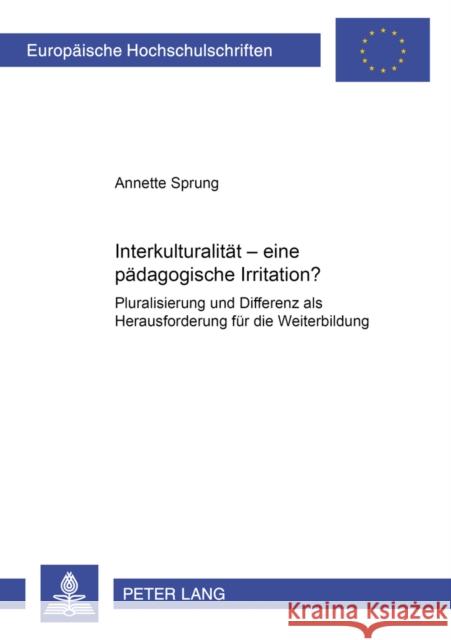 Europäische Hochschulschriften

Annette Sprung

Interkulturalität – eine pädagogische Irritation?

Pluralisierung und Differenz als Herausforderung für die Weiterbildung

PETER LANG